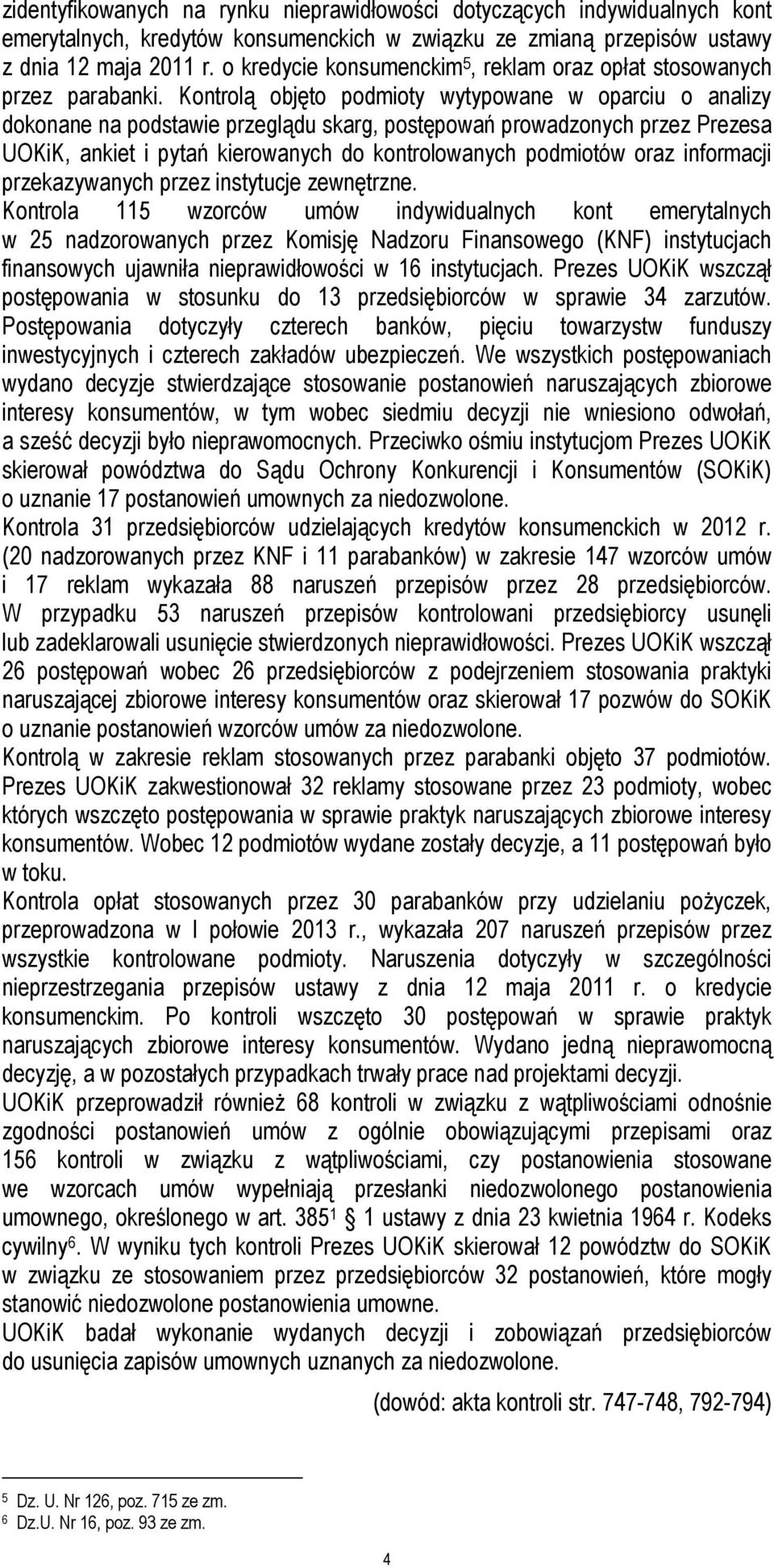 zidentyfikowanych na rynku nieprawidłowości dotyczących indywidualnych kont emerytalnych, kredytów konsumenckich w związku ze zmianą przepisów ustawy z dnia 12 maja 2011 r. o kredycie konsumenckim$^5$, reklam oraz opłat stosowanych przez parabanki. Kontrolą objęto podmioty wytypowane w oparciu o analizy dokonane na podstawie przeglądu skarg, postępowań prowadzonych przez Prezesa UOKiK, ankiet i pytań kierowanych do kontrolowanych podmiotów oraz informacji przekazywanych przez instytucje zewnętrzne.

Kontrola 115 wzorców umów indywidualnych kont emerytalnych w 25 nadzorowanych przez Komisję Nadzoru Finansowego (KNF) instytucjach finansowych ujawniła nieprawidłowości w 16 instytucjach. Prezes UOKiK wszczął postępowania w stosunku do 13 przedsiębiorców w sprawie 34 zarzutów. Postępowania dotyczyły czterech banków, pięciu towarzystw funduszy inwestycyjnych i czterech zakładów ubezpieczeń. We wszystkich postępowaniach wydano decyzje stwierdzające stosowanie postanowień naruszających zbiorowe interesy konsumentów, w tym wobec siedmiu decyzji nie wniesiono odwołań, a sześć decyzji było nieprawomocnych. Przeciwko ośmiu instytucjom Prezes UOKiK skierował powództwa do Sądu Ochrony Konkurencji i Konsumentów (SOKiK) o uznanie 17 postanowień umownych za niedozwolone.

Kontrola 31 przedsiębiorców udzielających kredytów konsumenckich w 2012 r. (20 nadzorowanych przez KNF i 11 parabanków) w zakresie 147 wzorców umów i 17 reklam wykazała 88 naruszeń przepisów przez 28 przedsiębiorców. W przypadku 53 naruszeń przepisów kontrolowani przedsiębiorcy usunęli lub zadeklarowali usunięcie stwierdzonych nieprawidłowości. Prezes UOKiK wszczął 26 postępowań wobec 26 przedsiębiorców z podejrzeniem stosowania praktyki naruszającej zbiorowe interesy konsumentów oraz skierował 17 pozwów do SOKiK o uznanie postanowień wzorców umów za niedozwolone.

Kontrolą w zakresie reklam stosowanych przez parabanki objęto 37 podmiotów. Prezes UOKiK zakwestionował 32 reklamy stosowane przez 23 podmioty, wobec których wszczęto postępowania w sprawie praktyk naruszających zbiorowe interesy konsumentów. Wobec 12 podmiotów wydane zostały decyzje, a 11 postępowań było w toku.

Kontrola opłat stosowanych przez 30 parabanków przy udzielaniu pożyczek, przeprowadzona w I połowie 2013 r., wykazała 207 naruszeń przepisów przez wszystkie kontrolowane podmioty. Naruszenia dotyczyły w szczególności nieprzestrzegania przepisów ustawy z dnia 12 maja 2011 r. o kredycie konsumenckim. Po kontroli wszczęto 30 postępowań w sprawie praktyk naruszających zbiorowe interesy konsumentów. Wydano jedną nieprawomocną decyzję, a w pozostałych przypadkach trwały prace nad projektami decyzji.

UOKiK przeprowadził również 68 kontroli w związku z wątpliwościami odnośnie zgodności postanowień umów z ogólnie obowiązującymi przepisami oraz 156 kontroli w związku z wątpliwościami, czy postanowienia stosowane we wzorcach umów wypełniają przesłanki niedozwolonego postanowienia umownego, określonego w art. 385$^1$ § 1 ustawy z dnia 23 kwietnia 1964 r. Kodeks cywilny$^6$. W wyniku tych kontroli Prezes UOKiK skierował 12 powództw do SOKiK w związku ze stosowaniem przez przedsiębiorców 32 postanowień, które mogły stanowić niedozwolone postanowienia umowne.

UOKiK badał wykonanie wydanych decyzji i zobowiązań przedsiębiorców do usunięcia zapisów umownych uznanych za niedozwolone.

(dowód: akta kontroli str. 747-748, 792-794)

$^5$ Dz. U. Nr 126, poz. 715 ze zm.
$^6$ Dz.U. Nr 16, poz. 93 ze zm.

4